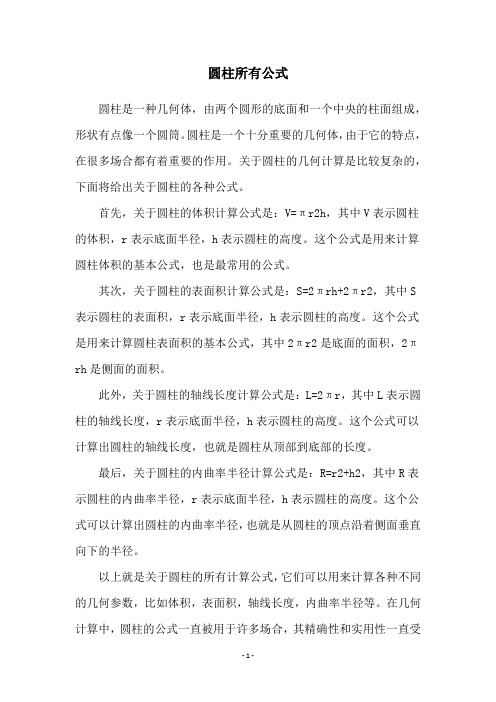 圆柱所有公式

圆柱是一种几何体，由两个圆形的底面和一个中央的柱面组成，形状有点像一个圆筒。圆柱是一个十分重要的几何体，由于它的特点，在很多场合都有着重要的作用。关于圆柱的几何计算是比较复杂的，下面将给出关于圆柱的各种公式。

首先，关于圆柱的体积计算公式是：V=πr2h，其中V表示圆柱的体积，r表示底面半径，h表示圆柱的高度。这个公式是用来计算圆柱体积的基本公式，也是最常用的公式。

其次，关于圆柱的表面积计算公式是：S=2πrh+2πr2，其中S表示圆柱的表面积，r表示底面半径，h表示圆柱的高度。这个公式是用来计算圆柱表面积的基本公式，其中2πr2是底面的面积，2πrh是侧面的面积。

此外，关于圆柱的轴线长度计算公式是：L=2πr，其中L表示圆柱的轴线长度，r表示底面半径，h表示圆柱的高度。这个公式可以计算出圆柱的轴线长度，也就是圆柱从顶部到底部的长度。

最后，关于圆柱的内曲率半径计算公式是：R=r2+h2，其中R表示圆柱的内曲率半径，r表示底面半径，h表示圆柱的高度。这个公式可以计算出圆柱的内曲率半径，也就是从圆柱的顶点沿着侧面垂直向下的半径。

以上就是关于圆柱的所有计算公式，它们可以用来计算各种不同的几何参数，比如体积，表面积，轴线长度，内曲率半径等。在几何计算中，圆柱的公式一直被用于许多场合，其精确性和实用性一直受

- 1 -